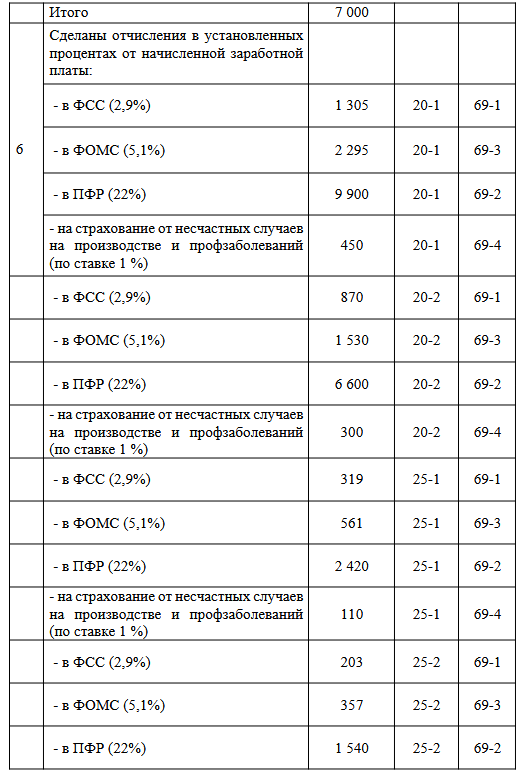 |  | Итого | 7 000 |  |  |
|---|---|---|---|---|
| 6 | Сделаны отчисления в установленных процентах от начисленной заработной платы: |  |  |  |
|  | - в ФСС (2,9%) | 1 305 | 20-1 | 69-1 |
|  | - в ФОМС (5,1%) | 2 295 | 20-1 | 69-3 |
|  | - в ПФР (22%) | 9 900 | 20-1 | 69-2 |
|  | - на страхование от несчастных случаев на производстве и профзаболеваний (по ставке 1 %) | 450 | 20-1 | 69-4 |
|  | - в ФСС (2,9%) | 870 | 20-2 | 69-1 |
|  | - в ФОМС (5,1%) | 1 530 | 20-2 | 69-3 |
|  | - в ПФР (22%) | 6 600 | 20-2 | 69-2 |
|  | - на страхование от несчастных случаев на производстве и профзаболеваний (по ставке 1 %) | 300 | 20-2 | 69-4 |
|  | - в ФСС (2,9%) | 319 | 25-1 | 69-1 |
|  | - в ФОМС (5,1%) | 561 | 25-1 | 69-3 |
|  | - в ПФР (22%) | 2 420 | 25-1 | 69-2 |
|  | - на страхование от несчастных случаев на производстве и профзаболеваний (по ставке 1 %) | 110 | 25-1 | 69-4 |
|  | - в ФСС (2,9%) | 203 | 25-2 | 69-1 |
|  | - в ФОМС (5,1%) | 357 | 25-2 | 69-3 |
|  | - в ПФР (22%) | 1 540 | 25-2 | 69-2 |